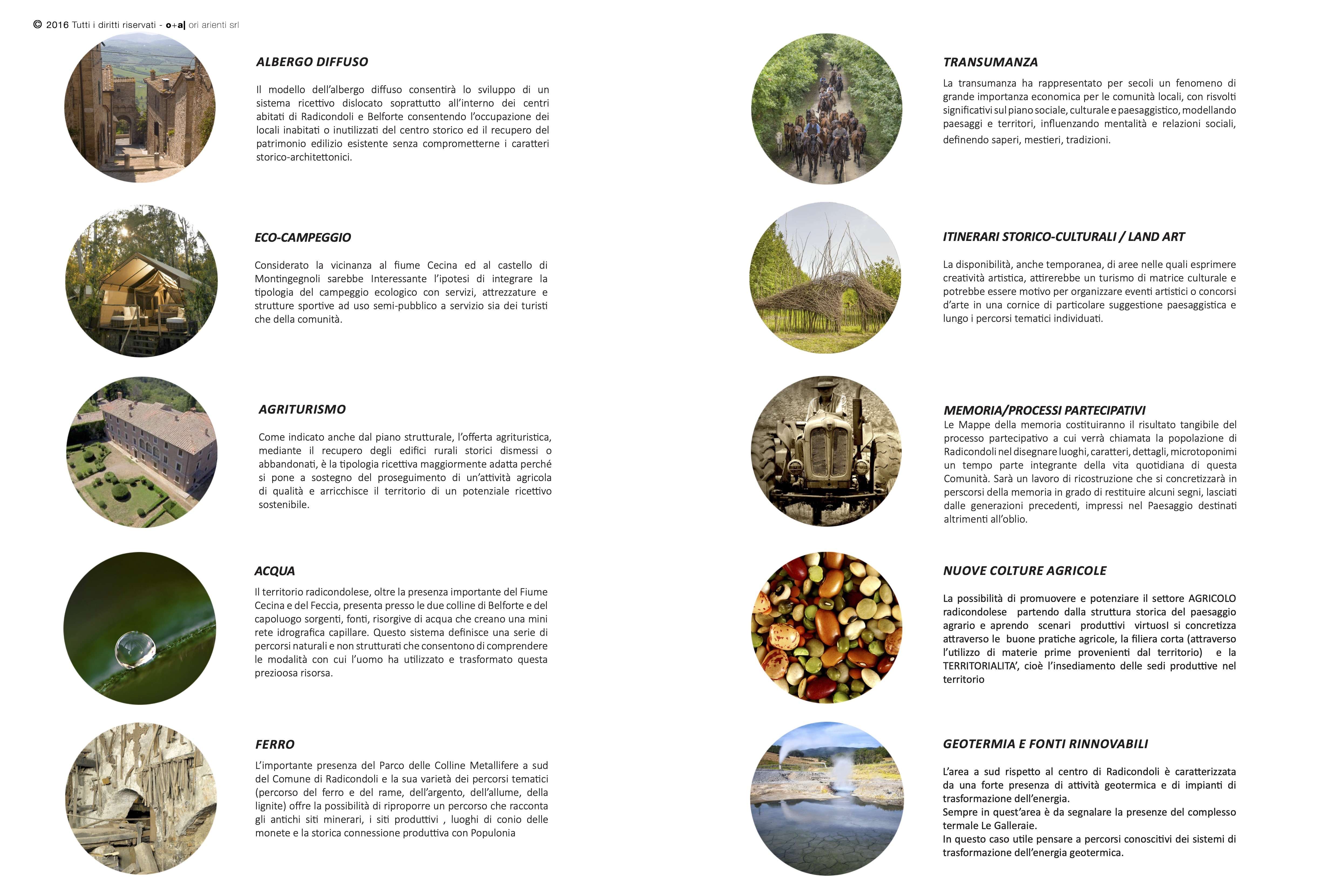 © 2016 Tutti i diritti riservati - o+a| ori arienti srl

ALBERGO DIFFUSO

Il modello dell'albergo diffuso consentirà lo sviluppo di un sistema ricettivo dislocato soprattutto all'interno dei centri abitati di Radicondoli e Belforte consentendo l'occupazione dei locali inabitati o inutilizzati del centro storico ed il recupero del patrimonio edilizio esistente senza comprometterne i caratteri storico-architettonici.

ECO-CAMPEGGIO

Considerato la vicinanza al fiume Cecina ed al castello di Montingegnoli sarebbe Interessante l'ipotesi di integrare la tipologia del campeggio ecologico con servizi, attrezzature e strutture sportive ad uso semi-pubblico a servizio sia dei turisti che della comunità.

AGRITURISMO

Come indicato anche dal piano strutturale, l'offerta agrituristica, mediante il recupero degli edifici rurali storici dismessi o abbandonati, è la tipologia ricettiva maggiormente adatta perché si pone a sostegno del proseguimento di un'attività agricola di qualità e arricchisce il territorio di un potenziale ricettivo sostenibile.

ACQUA

Il territorio radicondolese, oltre la presenza importante del Fiume Cecina e del Feccia, presenta presso le due colline di Belforte e del capoluogo sorgenti, fonti, risorgive di acqua che creano una mini rete idrografica capillare. Questo sistema definisce una serie di percorsi naturali e non strutturati che consentono di comprendere le modalità con cui l'uomo ha utilizzato e trasformato questa prezioosa risorsa.

FERRO

L'importante presenza del Parco delle Colline Metallifere a sud del Comune di Radicondoli e la sua varietà dei percorsi tematici (percorso del ferro e del rame, dell'argento, dell'allume, della lignite) offre la possibilità di riproporre un percorso che racconta gli antichi siti minerari, i siti produttivi , luoghi di conio delle monete e la storica connessione produttiva con Populonia

TRANSUMANZA

La transumanza ha rappresentato per secoli un fenomeno di grande importanza economica per le comunità locali, con risvolti significativi sul piano sociale, culturale e paesaggistico, modellando paesaggi e territori, influenzando mentalità e relazioni sociali, definendo saperi, mestieri, tradizioni.

ITINERARI STORICO-CULTURALI / LAND ART

La disponibilità, anche temporanea, di aree nelle quali esprimere creatività artistica, attirerebbe un turismo di matrice culturale e potrebbe essere motivo per organizzare eventi artistici o concorsi d'arte in una cornice di particolare suggestione paesaggistica e lungo i percorsi tematici individuati.

MEMORIA/PROCESSI PARTECIPATIVI
Le Mappe della memoria costituiranno il risultato tangibile del processo partecipativo a cui verrà chiamata la popolazione di Radicondoli nel disegnare luoghi, caratteri, dettagli, microtoponimi un tempo parte integrante della vita quotidiana di questa Comunità. Sarà un lavoro di ricostruzione che si concretizzarà in perscorsi della memoria in grado di restituire alcuni segni, lasciati dalle generazioni precedenti, impressi nel Paesaggio destinati altrimenti all'oblio.

NUOVE COLTURE AGRICOLE

La possibilità di promuovere e potenziare il settore AGRICOLO radicondolese partendo dalla struttura storica del paesaggio agrario e aprendo scenari produttivi virtuosI si concretizza attraverso le buone pratiche agricole, la filiera corta (attraverso l'utilizzo di materie prime provenienti dal territorio) e la TERRITORIALITA', cioè l'insediamento delle sedi produttive nel territorio

GEOTERMIA E FONTI RINNOVABILI

L'area a sud rispetto al centro di Radicondoli è caratterizzata da una forte presenza di attività geotermica e di impianti di trasformazione dell'energia.
Sempre in quest'area è da segnalare la presenze del complesso termale Le Galleraie.
In questo caso utile pensare a percorsi conoscitivi dei sistemi di trasformazione dell'energia geotermica.